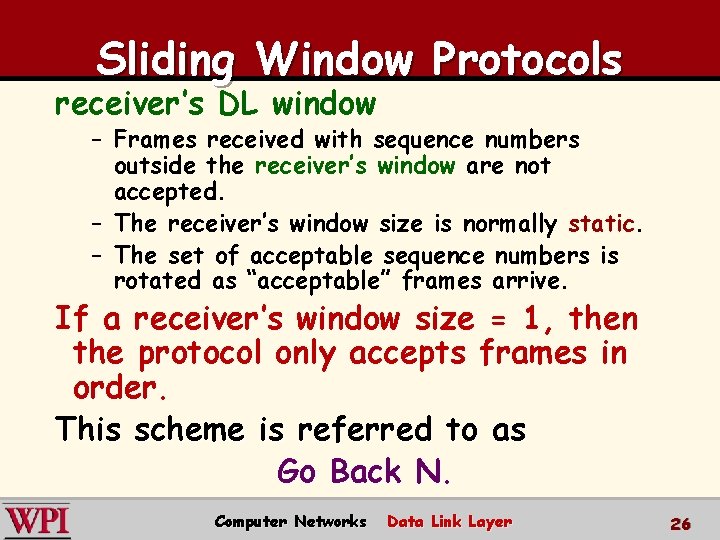 Sliding Window Protocols

receiver's DL window

– Frames received with sequence numbers outside the receiver's window are not accepted.

– The receiver's window size is normally static.

– The set of acceptable sequence numbers is rotated as "acceptable" frames arrive.

If a receiver's window size = 1, then the protocol only accepts frames in order.

This scheme is referred to as

Go Back N.

WPI

Computer Networks Data Link Layer

26